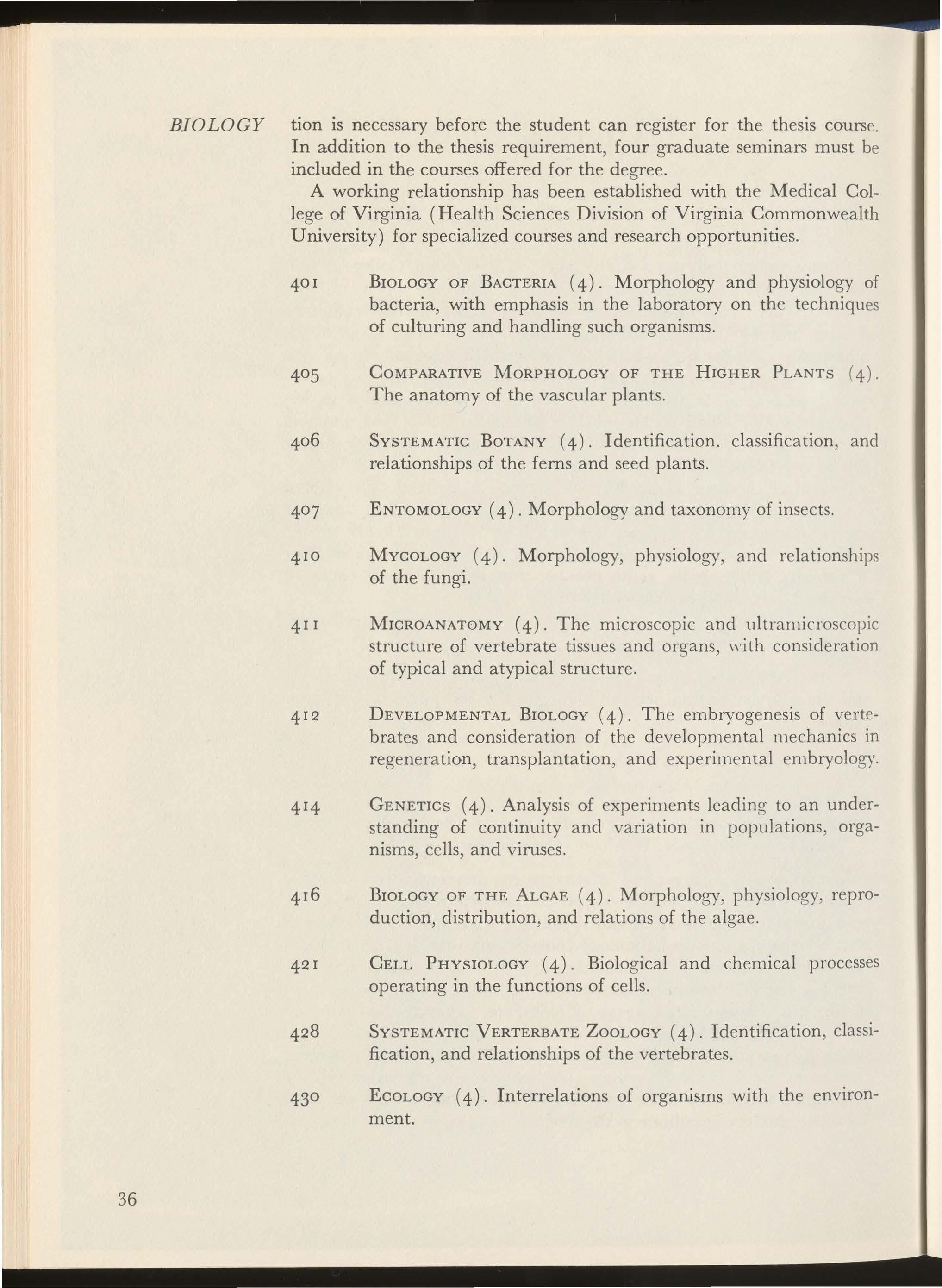 BIOLOGY

tion is necessary before the student can register for the thesis course. In addition to the thesis requirement, four graduate seminars must be included in the courses offered for the degree.

A working relationship has been established with the Medical College of Virginia (Health Sciences Division of Virginia Commonwealth University) for specialized courses and research opportunities.

401 BIOLOGY OF BACTERIA (4). Morphology and physiology of bacteria, with emphasis in the laboratory on the techniques of culturing and handling such organisms.

405 COMPARATIVE MORPHOLOGY OF THE HIGHER PLANTS (4). The anatomy of the vascular plants.

406 SYSTEMATIC BOTANY (4). Identification. classification, and relationships of the ferns and seed plants.

407 ENTOMOLOGY (4). Morphology and taxonomy of insects.

410 MYCOLOGY (4). Morphology, physiology, and relationships of the fungi.

411 MICROANATOMY (4). The microscopic and ultramicroscopic structure of vertebrate tissues and organs, with consideration of typical and atypical structure.

412 DEVELOPMENTAL BIOLOGY (4). The embryogenesis of vertebrates and consideration of the developmental mechanics in regeneration, transplantation, and experimental embryology.

414 GENETICS (4). Analysis of experiments leading to an understanding of continuity and variation in populations, organisms, cells, and viruses.

416 BIOLOGY OF THE ALGAE (4). Morphology, physiology, reproduction, distribution, and relations of the algae.

421 CELL PHYSIOLOGY (4). Biological and chemical processes operating in the functions of cells.

428 SYSTEMATIC VERTERBATE ZOOLOGY (4). Identification, classification, and relationships of the vertebrates.

430 ECOLOGY (4). Interrelations of organisms with the environment.

36